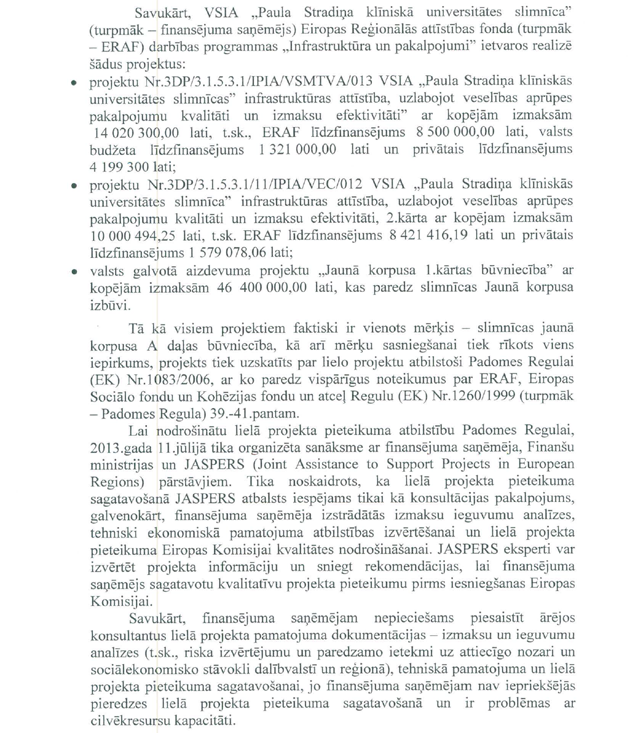 Savukārt, VSIA „Paula Stradiņa klīniskā universitātes slimnīca" (turpmāk – finansējuma saņēmējs) Eiropas Reģionālās attīstības fonda (turpmāk – ERAF) darbības programmas „Infrastruktūra un pakalpojumi" ietvaros realizē šādus projektus:

• projektu Nr.3DP/3.1.5.3.1/IPIA/VSMTVA/013 VSIA „Paula Stradiņa klīniskās universitātes slimnīcas" infrastruktūras attīstība, uzlabojot veselības aprūpes pakalpojumu kvalitāti un izmaksu efektivitāti" ar kopējām izmaksām 14 020 300,00 lati, t.sk., ERAF līdzfinansējums 8 500 000,00 lati, valsts budžeta līdzfinansējums 1 321 000,00 lati un privātais līdzfinansējums 4 199 300 lati;

• projektu Nr.3DP/3.1.5.3.1/11/IPIA/VEC/012 VSIA „Paula Stradiņa klīniskās universitātes slimnīca" infrastruktūras attīstība, uzlabojot veselības aprūpes pakalpojumu kvalitāti un izmaksu efektivitāti, 2.kārta ar kopējam izmaksām 10 000 494,25 lati, t.sk. ERAF līdzfinansējums 8 421 416,19 lati un privātais līdzfinansējums 1 579 078,06 lati;

• valsts galvotā aizdevuma projektu „Jaunā korpusa 1.kārtas būvniecība" ar kopējām izmaksām 46 400 000,00 lati, kas paredz slimnīcas Jaunā korpusa izbūvi.

Tā kā visiem projektiem faktiski ir vienots mērķis – slimnīcas jaunā korpusa A daļas būvniecība, kā arī mērķu sasniegšanai tiek rīkots viens iepirkums, projekts tiek uzskatīts par lielo projektu atbilstoši Padomes Regulai (EK) Nr.1083/2006, ar ko paredz vispārīgus noteikumus par ERAF, Eiropas Sociālo fondu un Kohēzijas fondu un atceļ Regulu (EK) Nr.1260/1999 (turpmāk – Padomes Regula) 39.-41.pantam.

Lai nodrošinātu lielā projekta pieteikuma atbilstību Padomes Regulai, 2013.gada 11.jūlijā tika organizēta sanāksme ar finansējuma saņēmēja, Finanšu ministrijas un JASPERS (Joint Assistance to Support Projects in European Regions) pārstāvjiem. Tika noskaidrots, ka lielā projekta pieteikuma sagatavošanā JASPERS atbalsts iespējams tikai kā konsultācijas pakalpojums, galvenokārt, finansējuma saņēmēja izstrādātās izmaksu ieguvumu analīzes, tehniski ekonomiskā pamatojuma atbilstības izvērtēšanai un lielā projekta pieteikuma Eiropas Komisijai kvalitātes nodrošināšanai. JASPERS eksperti var izvērtēt projekta informāciju un sniegt rekomendācijas, lai finansējuma saņēmējs sagatavotu kvalitatīvu projekta pieteikumu pirms iesniegšanas Eiropas Komisijai.

Savukārt, finansējuma saņēmējam nepieciešams piesaistīt ārējos konsultantus lielā projekta pamatojuma dokumentācijas – izmaksu un ieguvumu analīzes (t.sk., riska izvērtējumu un paredzamo ietekmi uz attiecīgo nozari un sociālekonomisko stāvokli dalībvalstī un reģionā), tehniskā pamatojuma un lielā projekta pieteikuma sagatavošanai, jo finansējuma saņēmējam nav iepriekšējās pieredzes lielā projekta pieteikuma sagatavošanā un ir problēmas ar cilvēkresursu kapacitāti.